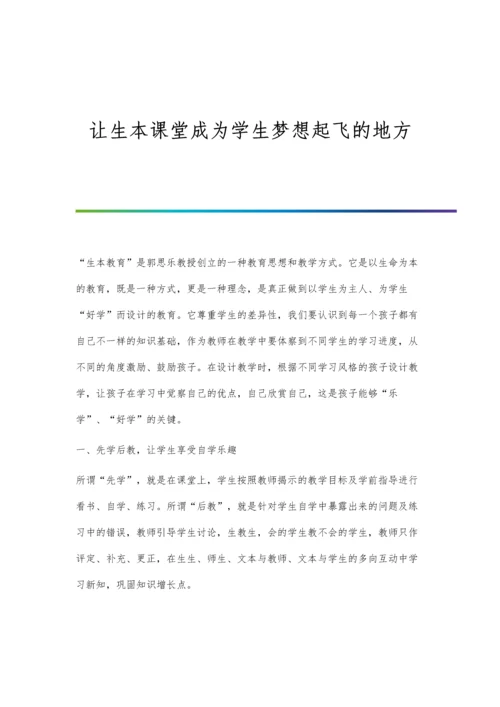 让生本课堂成为学生梦想起飞的地方

“生本教育”是郭思乐教授创立的一种教育思想和教学方式。它是以生命为本的教育，既是一种方式，更是一种理念，是真正做到以学生为主人、为学生“好学”而设计的教育。它尊重学生的差异性，我们要认识到每一个孩子都有自己不一样的知识基础，作为教师在教学中要体察到不同学生的学习进度，从不同的角度激励、鼓励孩子。在设计教学时，根据不同学习风格的孩子设计教学，让孩子在学习中觉察自己的优点，自己欣赏自己，这是孩子能够“乐学”、“好学”的关键。

一、先学后教，让学生享受自学乐趣

所谓“先学”，就是在课堂上，学生按照教师揭示的教学目标及学前指导进行看书、自学、练习。所谓“后教”，就是针对学生自学中暴露出来的问题及练习中的错误，教师引导学生讨论，生教生，会的学生教不会的学生，教师只作评定、补充、更正，在生生、师生、文本与教师、文本与学生的多向互动中学习新知，巩固知识增长点。